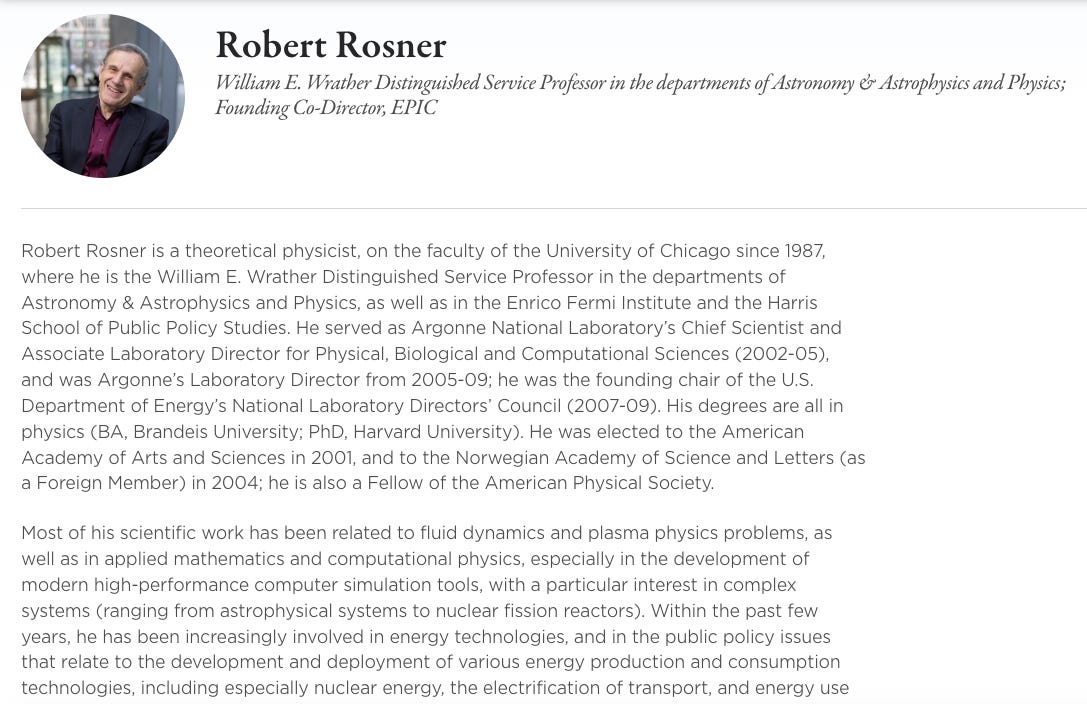 Robert Rosner

William E. Wrather Distinguished Service Professor in the departments of Astronomy & Astrophysics and Physics; Founding Co-Director, EPIC

Robert Rosner is a theoretical physicist, on the faculty of the University of Chicago since 1987, where he is the William E. Wrather Distinguished Service Professor in the departments of Astronomy & Astrophysics and Physics, as well as in the Enrico Fermi Institute and the Harris School of Public Policy Studies. He served as Argonne National Laboratory's Chief Scientist and Associate Laboratory Director for Physical, Biological and Computational Sciences (2002-05), and was Argonne's Laboratory Director from 2005-09; he was the founding chair of the U.S. Department of Energy's National Laboratory Directors' Council (2007-09). His degrees are all in physics (BA, Brandeis University; PhD, Harvard University). He was elected to the American Academy of Arts and Sciences in 2001, and to the Norwegian Academy of Science and Letters (as a Foreign Member) in 2004; he is also a Fellow of the American Physical Society.

Most of his scientific work has been related to fluid dynamics and plasma physics problems, as well as in applied mathematics and computational physics, especially in the development of modern high-performance computer simulation tools, with a particular interest in complex systems (ranging from astrophysical systems to nuclear fission reactors). Within the past few years, he has been increasingly involved in energy technologies, and in the public policy issues that relate to the development and deployment of various energy production and consumption technologies, including especially nuclear energy, the electrification of transport, and energy use